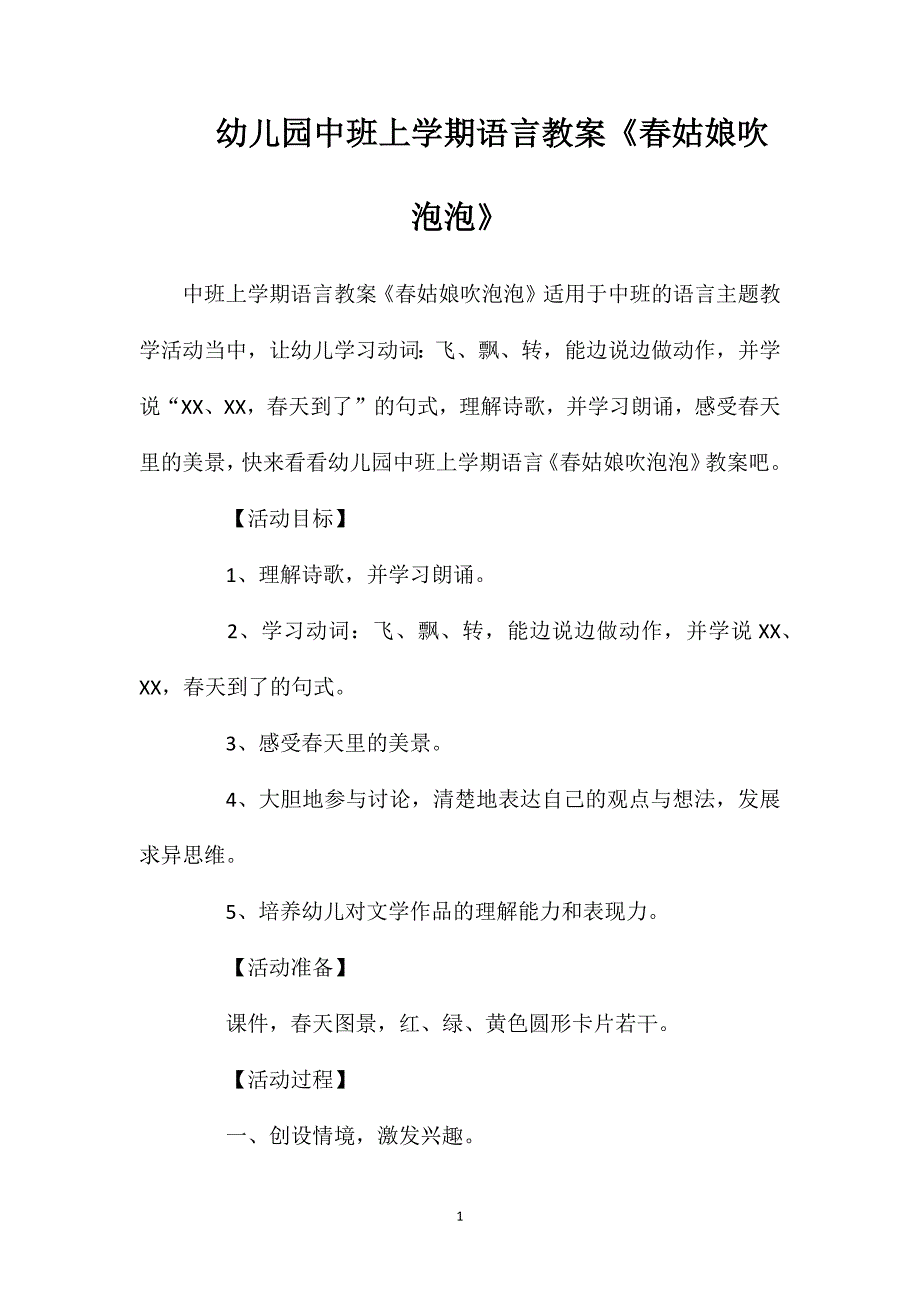 幼儿园中班上学期语言教案《春姑娘吹泡泡》

中班上学期语言教案《春姑娘吹泡泡》适用于中班的语言主题教学活动当中，让幼儿学习动词：飞、飘、转，能边说边做动作，并学说“XX、XX，春天到了”的句式，理解诗歌，并学习朗诵，感受春天里的美景，快来看看幼儿园中班上学期语言《春姑娘吹泡泡》教案吧。

【活动目标】

1、理解诗歌，并学习朗诵。

2、学习动词：飞、飘、转，能边说边做动作，并学说 XX、XX，春天到了的句式。

3、感受春天里的美景。

4、大胆地参与讨论，清楚地表达自己的观点与想法，发展求异思维。

5、培养幼儿对文学作品的理解能力和表现力。

【活动准备】

课件，春天图景，红、绿、黄色圆形卡片若干。

【活动过程】

一、创设情境，激发兴趣。

1